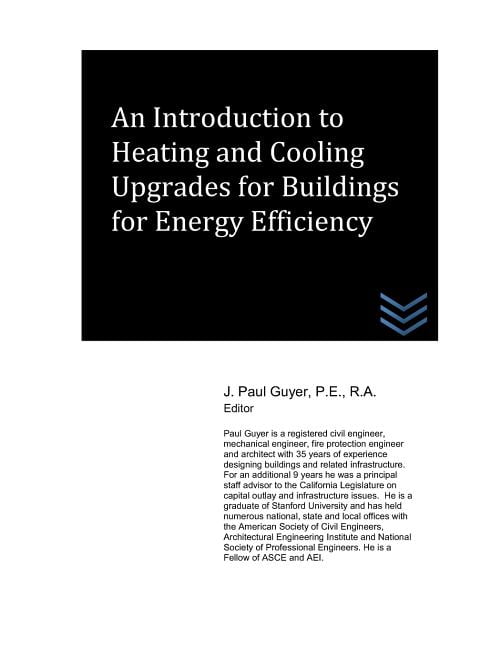 An Introduction to Heating and Cooling Upgrades for Buildings for Energy Efficiency

J. Paul Guyer, P.E., R.A.
Editor

Paul Guyer is a registered civil engineer, mechanical engineer, fire protection engineer and architect with 35 years of experience designing buildings and related infrastructure. For an additional 9 years he was a principal staff advisor to the California Legislature on capital outlay and infrastructure issues. He is a graduate of Stanford University and has held numerous national, state and local offices with the American Society of Civil Engineers, Architectural Engineering Institute and National Society of Professional Engineers. He is a Fellow of ASCE and AEI.